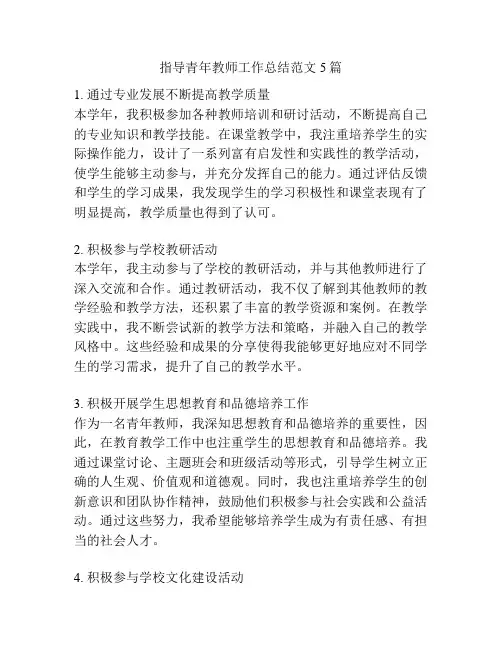 指导青年教师工作总结范文 5 篇

1. 通过专业发展不断提高教学质量
本学年，我积极参加各种教师培训和研讨活动，不断提高自己的专业知识和教学技能。在课堂教学中，我注重培养学生的实际操作能力，设计了一系列富有启发性和实践性的教学活动，使学生能够主动参与，并充分发挥自己的能力。通过评估反馈和学生的学习成果，我发现学生的学习积极性和课堂表现有了明显提高，教学质量也得到了认可。

2. 积极参与学校教研活动
本学年，我主动参与了学校的教研活动，并与其他教师进行了深入交流和合作。通过教研活动，我不仅了解到其他教师的教学经验和教学方法，还积累了丰富的教学资源和案例。在教学实践中，我不断尝试新的教学方法和策略，并融入自己的教学风格中。这些经验和成果的分享使得我能够更好地应对不同学生的学习需求，提升了自己的教学水平。

3. 积极开展学生思想教育和品德培养工作
作为一名青年教师，我深知思想教育和品德培养的重要性，因此，在教育教学工作中也注重学生的思想教育和品德培养。我通过课堂讨论、主题班会和班级活动等形式，引导学生树立正确的人生观、价值观和道德观。同时，我也注重培养学生的创新意识和团队协作精神，鼓励他们积极参与社会实践和公益活动。通过这些努力，我希望能够培养学生成为有责任感、有担当的社会人才。

4. 积极参与学校文化建设活动